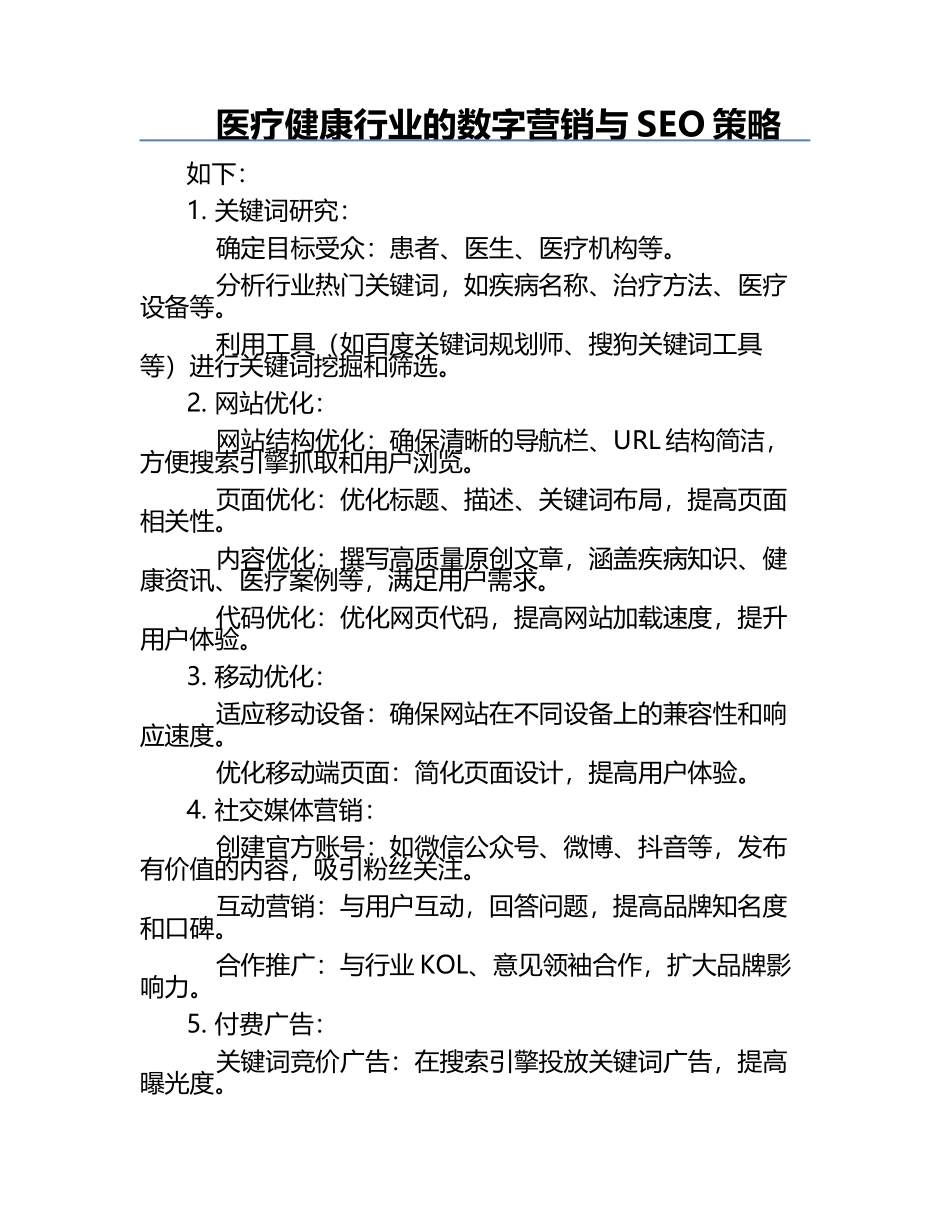 医疗健康行业的数字营销与 SEO 策略

如下：

1. 关键词研究：

确定目标受众：患者、医生、医疗机构等。

分析行业热门关键词，如疾病名称、治疗方法、医疗设备等。

利用工具（如百度关键词规划师、搜狗关键词工具等）进行关键词挖掘和筛选。

2. 网站优化：

网站结构优化：确保清晰的导航栏、URL 结构简洁，方便搜索引擎抓取和用户浏览。

页面优化：优化标题、描述、关键词布局，提高页面相关性。

内容优化：撰写高质量原创文章，涵盖疾病知识、健康资讯、医疗案例等，满足用户需求。

代码优化：优化网页代码，提高网站加载速度，提升用户体验。

3. 移动优化：

适应移动设备：确保网站在不同设备上的兼容性和响应速度。

优化移动端页面：简化页面设计，提高用户体验。

4. 社交媒体营销：

创建官方账号：如微信公众号、微博、抖音等，发布有价值的内容，吸引粉丝关注。

互动营销：与用户互动，回答问题，提高品牌知名度和口碑。

合作推广：与行业 KOL、意见领袖合作，扩大品牌影响力。

5. 付费广告：

关键词竞价广告：在搜索引擎投放关键词广告，提高曝光度。